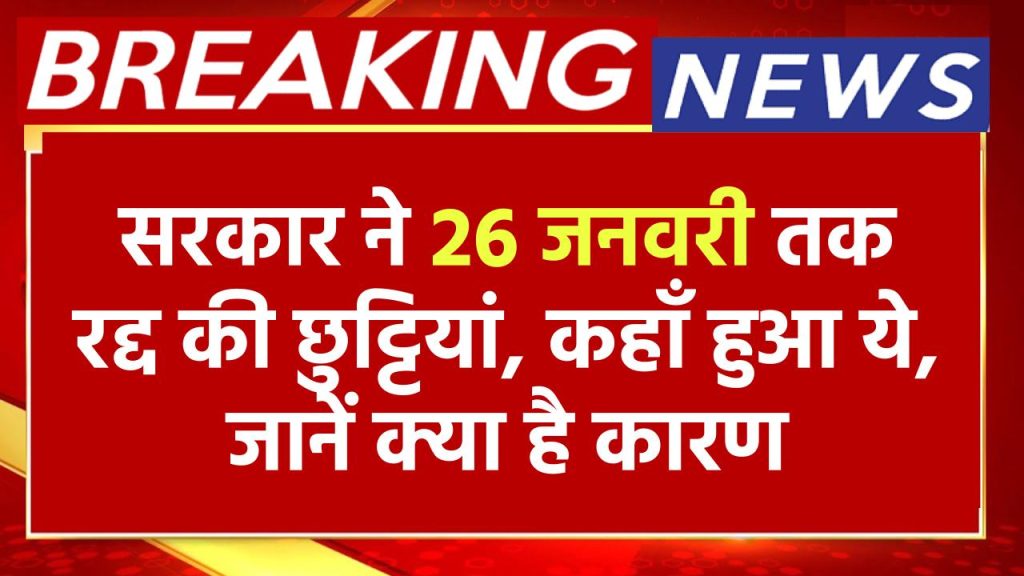 BREAKING NEWS

सरकार ने 26 जनवरी तक रद्द की छुट्टियां, कहाँ हुआ ये, जानें क्या है कारण